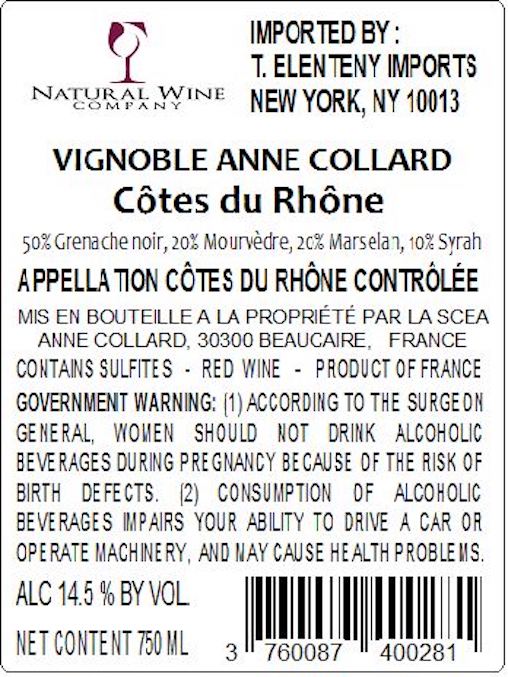 NATURAL WINE
COMPANY

IMPORTED BY :
T. ELENTENY IMPORTS
NEW YORK, NY 10013

VIGNOBLE ANNE COLLARD
Côtes du Rhône

50% Grenache noir, 20% Mourvèdre, 20% Marselan, 10% Syrah

APPELLATION CÔTES DU RHÔNE CONTRÔLÉE

MIS EN BOUTEILLE A LA PROPRIÉTÉ PAR LA SCEA ANNE COLLARD, 30300 BEAUCAIRE, FRANCE

CONTAINS SULFITES - RED WINE - PRODUCT OF FRANCE

GOVERNMENT WARNING: (1) ACCORDING TO THE SURGEON GENERAL, WOMEN SHOULD NOT DRINK ALCOHOLIC BEVERAGES DURING PREGNANCY BECAUSE OF THE RISK OF BIRTH DEFECTS. (2) CONSUMPTION OF ALCOHOLIC BEVERAGES IMPAIRS YOUR ABILITY TO DRIVE A CAR OR OPERATE MACHINERY, AND MAY CAUSE HEALTH PROBLEMS.

ALC 14.5 % BY VOL.

NET CONTENT 750 ML

3 760087 400281